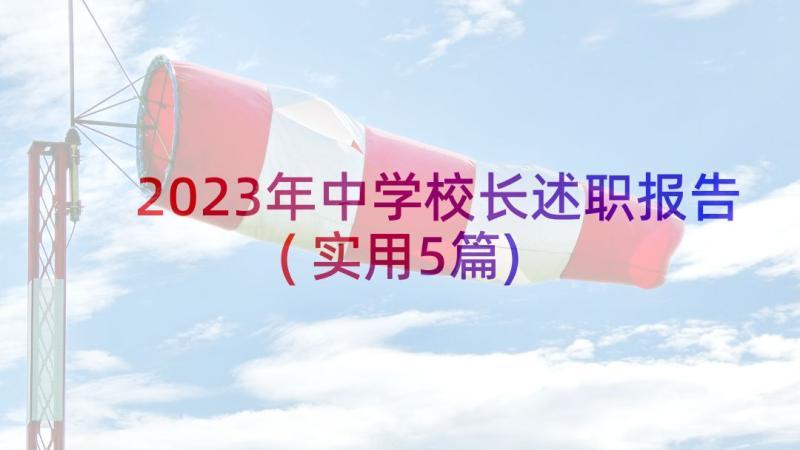 2023年中学校长述职报告（实用5篇）